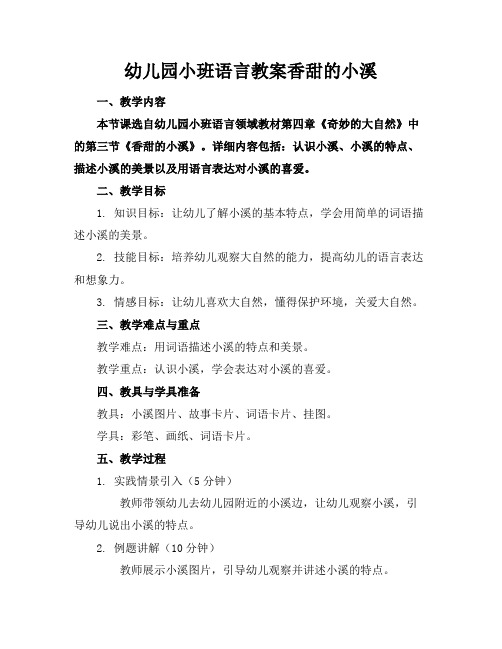 幼儿园小班语言教案香甜的小溪

一、教学内容

本节课选自幼儿园小班语言领域教材第四章《奇妙的大自然》中的第三节《香甜的小溪》。详细内容包括：认识小溪、小溪的特点、描述小溪的美景以及用语言表达对小溪的喜爱。

二、教学目标

1. 知识目标：让幼儿了解小溪的基本特点，学会用简单的词语描述小溪的美景。

2. 技能目标：培养幼儿观察大自然的能力，提高幼儿的语言表达和想象力。

3. 情感目标：让幼儿喜欢大自然，懂得保护环境，关爱大自然。

三、教学难点与重点

教学难点：用词语描述小溪的特点和美景。

教学重点：认识小溪，学会表达对小溪的喜爱。

四、教具与学具准备

教具：小溪图片、故事卡片、词语卡片、挂图。

学具：彩笔、画纸、词语卡片。

五、教学过程

1. 实践情景引入（5 分钟）

教师带领幼儿去幼儿园附近的小溪边，让幼儿观察小溪，引导幼儿说出小溪的特点。

2. 例题讲解（10 分钟）

教师展示小溪图片，引导幼儿观察并讲述小溪的特点。